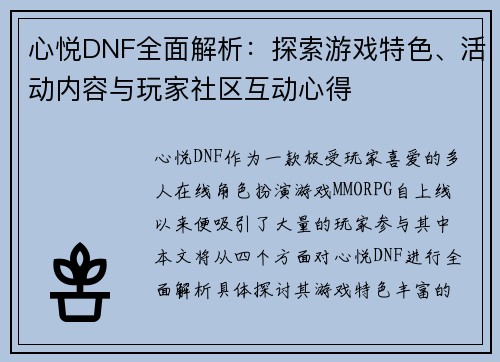 心悦DNF全面解析：探索游戏特色、活动内容与玩家社区互动心得

心悦DNF作为一款极受玩家喜爱的多人在线角色扮演游戏MMORPG自上线以来便吸引了大量的玩家参与其中本文将从四个方面对心悦DNF进行全面解析具体探讨其游戏特色丰富的